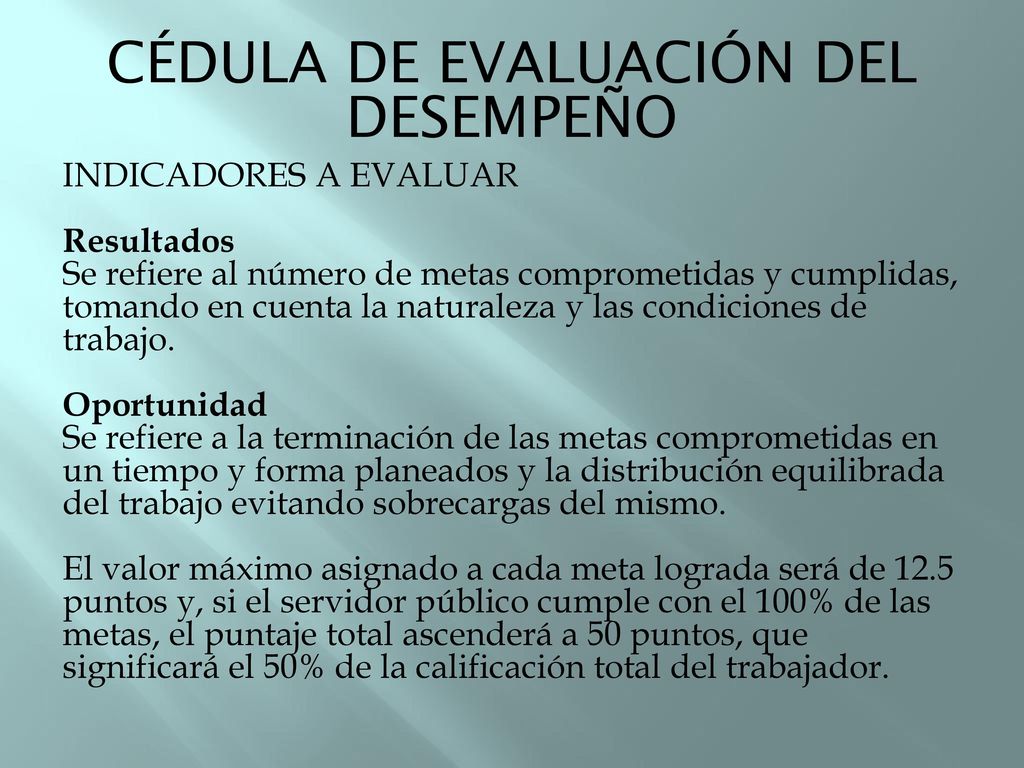 CÉDULA DE EVALUACIÓN DEL DESEMPEÑO

INDICADORES A EVALUAR

Resultados
Se refiere al número de metas comprometidas y cumplidas, tomando en cuenta la naturaleza y las condiciones de trabajo.

Oportunidad
Se refiere a la terminación de las metas comprometidas en un tiempo y forma planeados y la distribución equilibrada del trabajo evitando sobrecargas del mismo.

El valor máximo asignado a cada meta lograda será de 12.5 puntos y, si el servidor público cumple con el 100% de las metas, el puntaje total ascenderá a 50 puntos, que significará el 50% de la calificación total del trabajador.